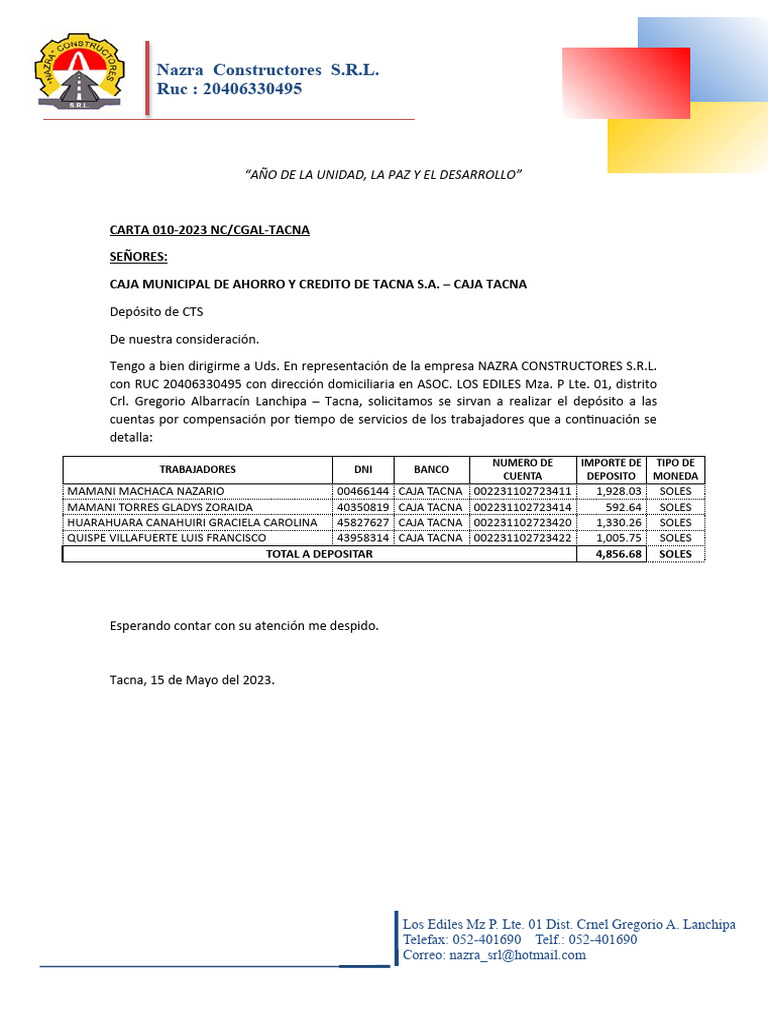 "NAZRA" CONSTRUCTORES
S.R.L.

Nazra Constructores S.R.L.
Ruc : 20406330495

"AÑO DE LA UNIDAD, LA PAZ Y EL DESARROLLO"

CARTA 010-2023 NC/CGAL-TACNA

SEÑORES:

CAJA MUNICIPAL DE AHORRO Y CREDITO DE TACNA S.A. – CAJA TACNA

Depósito de CTS

De nuestra consideración.

Tengo a bien dirigirme a Uds. En representación de la empresa NAZRA CONSTRUCTORES S.R.L. con RUC 20406330495 con dirección domiciliaria en ASOC. LOS EDILES Mza. P Lte. 01, distrito Crl. Gregorio Albarracín Lanchipa – Tacna, solicitamos se sirvan a realizar el depósito a las cuentas por compensación por tiempo de servicios de los trabajadores que a continuación se detalla:

| TRABAJADORES | DNI | BANCO | NUMERO DE CUENTA | IMPORTE DE DEPOSITO | TIPO DE MONEDA |
|---|---|---|---|---|---|
| MAMANI MACHACA NAZARIO | 00466144 | CAJA TACNA | 002231102723411 | 1,928.03 | SOLES |
| MAMANI TORRES GLADYS ZORAIDA | 40350819 | CAJA TACNA | 002231102723414 | 592.64 | SOLES |
| HUARAHUARA CANAHUIRI GRACIELA CAROLINA | 45827627 | CAJA TACNA | 002231102723420 | 1,330.26 | SOLES |
| QUISPE VILLAFUERTE LUIS FRANCISCO | 43958314 | CAJA TACNA | 002231102723422 | 1,005.75 | SOLES |
| TOTAL A DEPOSITAR | | | | 4,856.68 | SOLES |

Esperando contar con su atención me despido.

Tacna, 15 de Mayo del 2023.

Los Ediles Mz P. Lte. 01 Dist. Crnel Gregorio A. Lanchipa
Telefax: 052-401690 Telf.: 052-401690
Correo: nazra_srl@hotmail.com